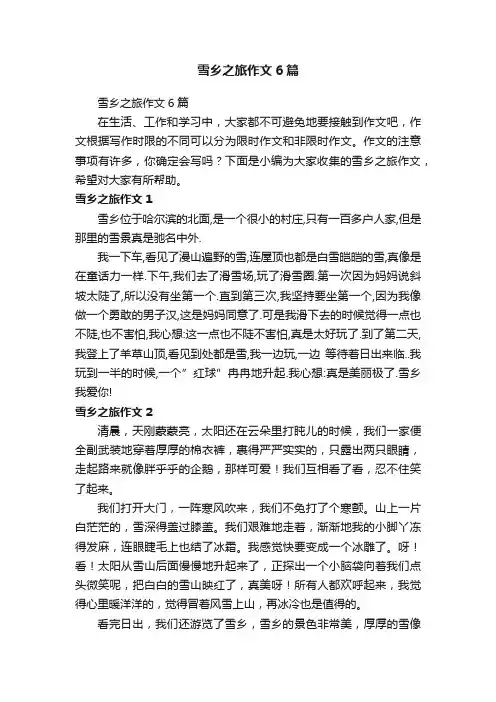 雪乡之旅作文6篇

雪乡之旅作文6篇

在生活、工作和学习中，大家都不可避免地要接触到作文吧，作文根据写作时限的不同可以分为限时作文和非限时作文。作文的注意事项有许多，你确定会写吗？下面是小编为大家收集的雪乡之旅作文，希望对大家有所帮助。

雪乡之旅作文1

雪乡位于哈尔滨的北面,是一个很小的村庄,只有一百多户人家,但是那里的雪景真是驰名中外.

我一下车,看见了漫山遍野的雪,连屋顶也都是白雪皑皑的雪,真像是在童话力一样.下午,我们去了滑雪场,玩了滑雪圈.第一次因为妈妈说斜坡太陡了,所以没有坐第一个.直到第三次,我坚持要坐第一个,因为我像做一个勇敢的男子汉,这是妈妈同意了.可是我滑下去的时候觉得一点也不陡,也不害怕,我心想:这一点也不陡不害怕,真是太好玩了.到了第二天,我登上了羊草山顶,看见到处都是雪,我一边玩,一边 等待着日出来临..我玩到一半的时候,一个"红球"冉冉地升起.我心想:真是美丽极了.雪乡我爱你!

雪乡之旅作文2

清晨，天刚蒙蒙亮，太阳还在云朵里打盹儿的时候，我们一家便全副武装地穿着厚厚的棉衣裤，裹得严严实实的，只露出两只眼睛，走起路来就像胖乎乎的企鹅，那样可爱！我们互相看了看，忍不住笑了起来。

我们打开大门，一阵寒风吹来，我们不免打了个寒颤。山上一片白茫茫的，雪深得盖过膝盖。我们艰难地走着，渐渐地我的小脚丫冻得发麻，连眼睫毛上也结了冰霜。我感觉快要变成一个冰雕了。呀！看！太阳从雪山后面慢慢地升起来了，正探出一个小脑袋向着我们点头微笑呢，把白白的雪山映红了，真美呀！所有人都欢呼起来，我觉得心里暖洋洋的，觉得冒着风雪上山，再冰冷也是值得的。

看完日出，我们还游览了雪乡，雪乡的景色非常美，厚厚的雪像